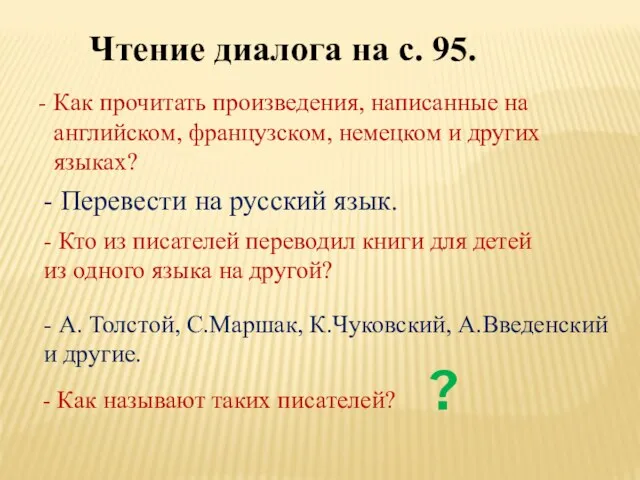 Чтение диалога на с. 95.

- Как прочитать произведения, написанные на английском, французском, немецком и других языках?

- Перевести на русский язык.

- Кто из писателей переводил книги для детей из одного языка на другой?

- А. Толстой, С.Маршак, К.Чуковский, А.Введенский и другие.

- Как называют таких писателей?

?